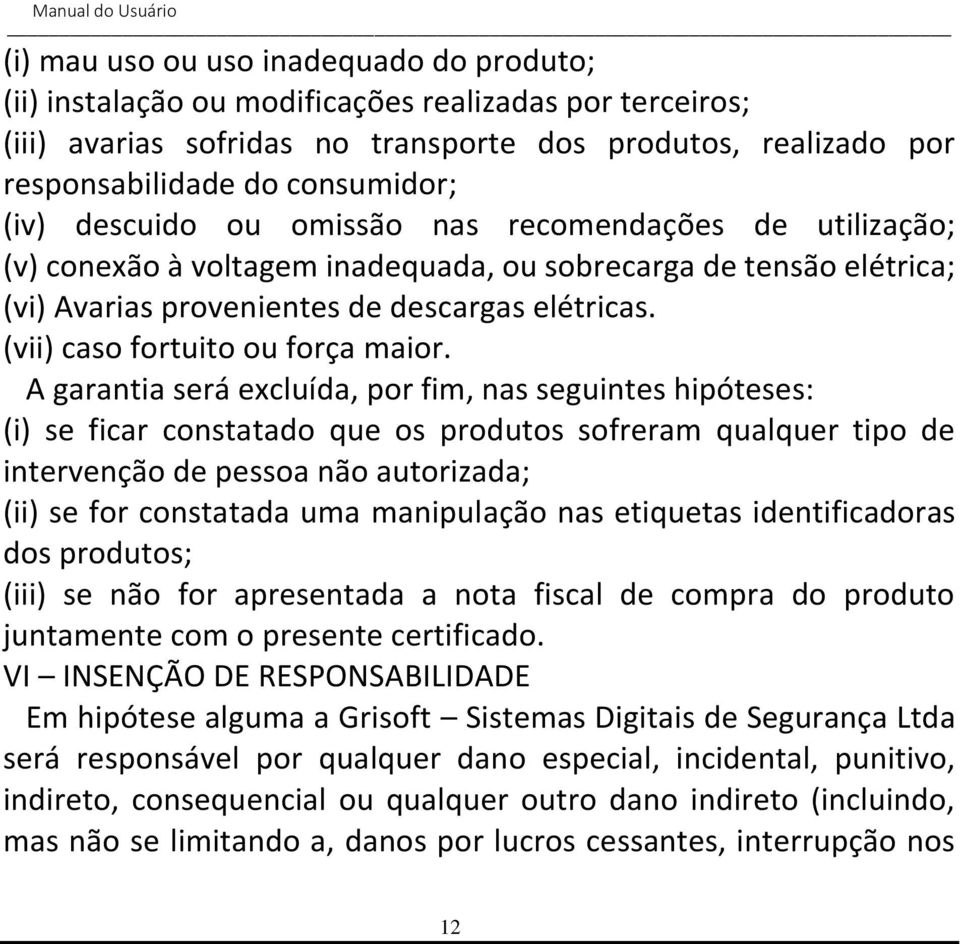 Manual do Usuário

(i) mau uso ou uso inadequado do produto;
(ii) instalação ou modificações realizadas por terceiros;
(iii) avarias sofridas no transporte dos produtos, realizado por responsabilidade do consumidor;
(iv) descuido ou omissão nas recomendações de utilização;
(v) conexão à voltagem inadequada, ou sobrecarga de tensão elétrica;
(vi) Avarias provenientes de descargas elétricas.
(vii) caso fortuito ou força maior.

A garantia será excluída, por fim, nas seguintes hipóteses:
(i) se ficar constatado que os produtos sofreram qualquer tipo de intervenção de pessoa não autorizada;
(ii) se for constatada uma manipulação nas etiquetas identificadoras dos produtos;
(iii) se não for apresentada a nota fiscal de compra do produto juntamente com o presente certificado.

VI – INSENÇÃO DE RESPONSABILIDADE

Em hipótese alguma a Grisoft – Sistemas Digitais de Segurança Ltda será responsável por qualquer dano especial, incidental, punitivo, indireto, consequencial ou qualquer outro dano indireto (incluindo, mas não se limitando a, danos por lucros cessantes, interrupção nos

12